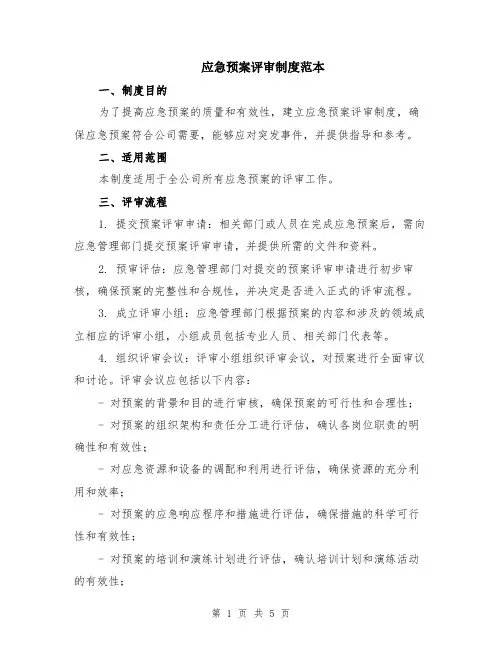 应急预案评审制度范本

一、制度目的

为了提高应急预案的质量和有效性，建立应急预案评审制度，确保应急预案符合公司需要，能够应对突发事件，并提供指导和参考。

二、适用范围

本制度适用于全公司所有应急预案的评审工作。

三、评审流程

1. 提交预案评审申请：相关部门或人员在完成应急预案后，需向应急管理部门提交预案评审申请，并提供所需的文件和资料。

2. 预审评估：应急管理部门对提交的预案评审申请进行初步审核，确保预案的完整性和合规性，并决定是否进入正式的评审流程。

3. 成立评审小组：应急管理部门根据预案的内容和涉及的领域成立相应的评审小组，小组成员包括专业人员、相关部门代表等。

4. 组织评审会议：评审小组组织评审会议，对预案进行全面审议和讨论。评审会议应包括以下内容：

- 对预案的背景和目的进行审核，确保预案的可行性和合理性；

- 对预案的组织架构和责任分工进行评估，确认各岗位职责的明确性和有效性；

- 对应急资源和设备的调配和利用进行评估，确保资源的充分利用和效率；

- 对预案的应急响应程序和措施进行评估，确保措施的科学可行性和有效性；

- 对预案的培训和演练计划进行评估，确认培训计划和演练活动的有效性；

第 1 页 共 5 页